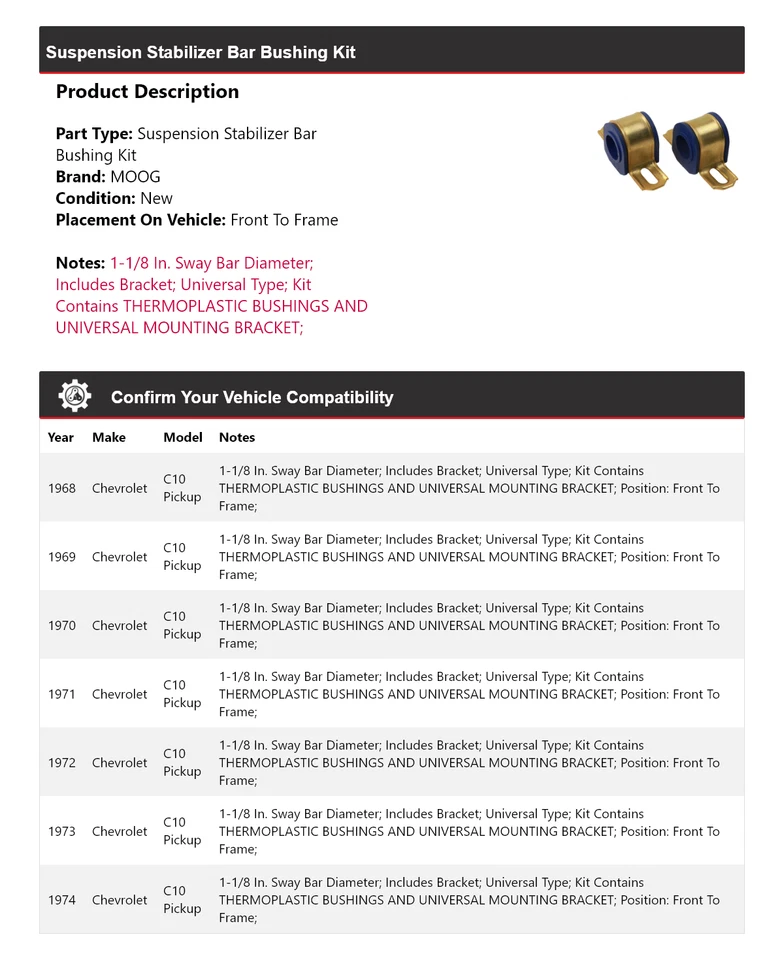 Suspension Stabilizer Bar Bushing Kit

Product Description

Part Type: Suspension Stabilizer Bar Bushing Kit
Brand: MOOG
Condition: New
Placement On Vehicle: Front To Frame

Notes: 1-1/8 In. Sway Bar Diameter; Includes Bracket; Universal Type; Kit Contains THERMOPLASTIC BUSHINGS AND UNIVERSAL MOUNTING BRACKET;

Confirm Your Vehicle Compatibility

| Year | Make | Model | Notes |
|---|---|---|---|
| 1968 | Chevrolet | C10 Pickup | 1-1/8 In. Sway Bar Diameter; Includes Bracket; Universal Type; Kit Contains THERMOPLASTIC BUSHINGS AND UNIVERSAL MOUNTING BRACKET; Position: Front To Frame; |
| 1969 | Chevrolet | C10 Pickup | 1-1/8 In. Sway Bar Diameter; Includes Bracket; Universal Type; Kit Contains THERMOPLASTIC BUSHINGS AND UNIVERSAL MOUNTING BRACKET; Position: Front To Frame; |
| 1970 | Chevrolet | C10 Pickup | 1-1/8 In. Sway Bar Diameter; Includes Bracket; Universal Type; Kit Contains THERMOPLASTIC BUSHINGS AND UNIVERSAL MOUNTING BRACKET; Position: Front To Frame; |
| 1971 | Chevrolet | C10 Pickup | 1-1/8 In. Sway Bar Diameter; Includes Bracket; Universal Type; Kit Contains THERMOPLASTIC BUSHINGS AND UNIVERSAL MOUNTING BRACKET; Position: Front To Frame; |
| 1972 | Chevrolet | C10 Pickup | 1-1/8 In. Sway Bar Diameter; Includes Bracket; Universal Type; Kit Contains THERMOPLASTIC BUSHINGS AND UNIVERSAL MOUNTING BRACKET; Position: Front To Frame; |
| 1973 | Chevrolet | C10 Pickup | 1-1/8 In. Sway Bar Diameter; Includes Bracket; Universal Type; Kit Contains THERMOPLASTIC BUSHINGS AND UNIVERSAL MOUNTING BRACKET; Position: Front To Frame; |
| 1974 | Chevrolet | C10 Pickup | 1-1/8 In. Sway Bar Diameter; Includes Bracket; Universal Type; Kit Contains THERMOPLASTIC BUSHINGS AND UNIVERSAL MOUNTING BRACKET; Position: Front To Frame; |